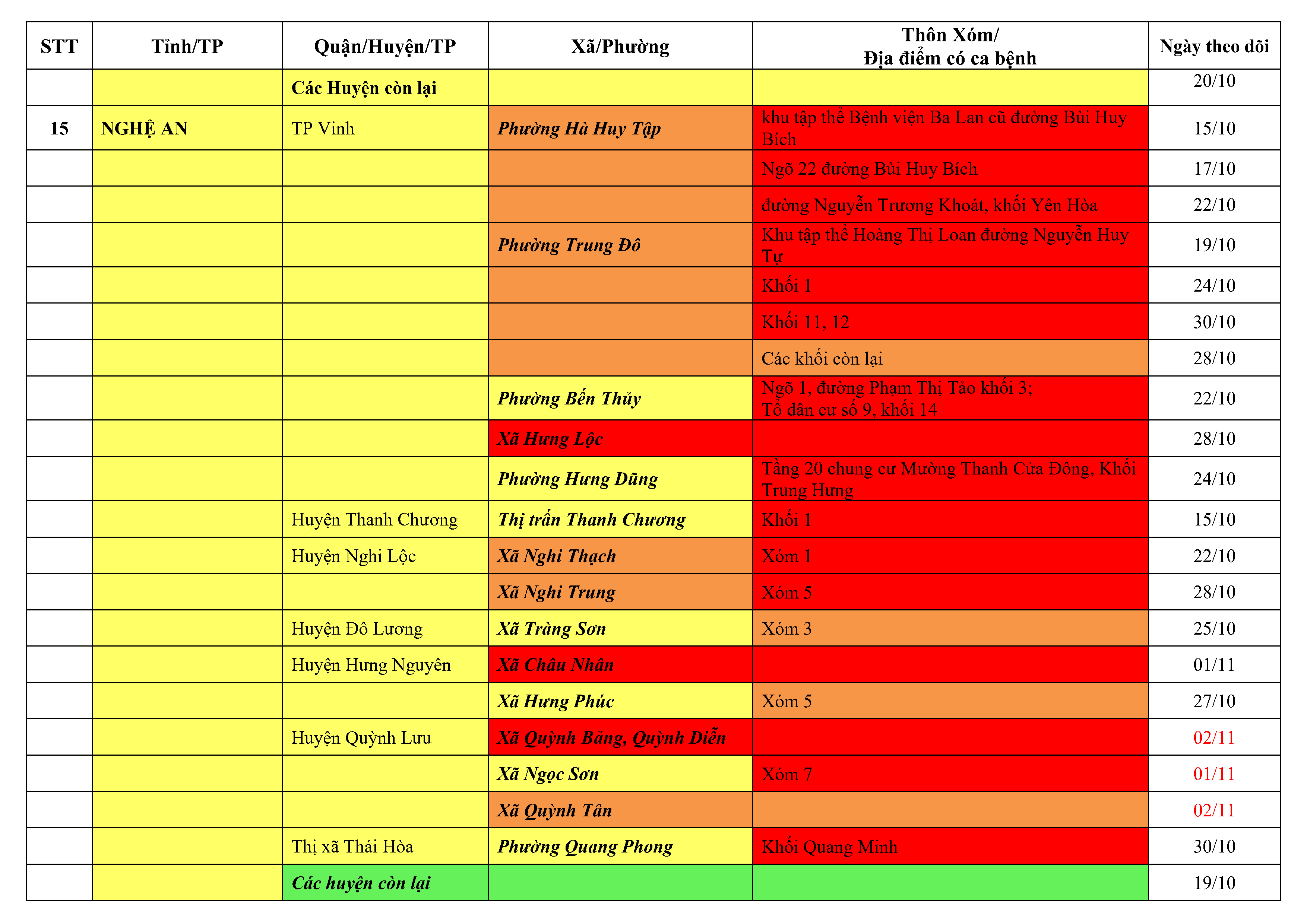 | STT | Tỉnh/TP | Quận/Huyện/TP | Xã/Phường | Thôn Xóm/ Địa điểm có ca bệnh | Ngày theo dõi |
|---|---|---|---|---|---|
| | | Các Huyện còn lại | | | 20/10 |
| 15 | NGHỆ AN | TP Vinh | Phường Hà Huy Tập | khu tập thể Bệnh viện Ba Lan cũ đường Bùi Huy Bích | 15/10 |
| | | | | Ngõ 22 đường Bùi Huy Bích | 17/10 |
| | | | | đường Nguyễn Trương Khoát, khối Yên Hòa | 22/10 |
| | | | Phường Trung Đô | Khu tập thể Hoàng Thị Loan đường Nguyễn Huy Tự | 19/10 |
| | | | | Khối 1 | 24/10 |
| | | | | Khối 11, 12 | 30/10 |
| | | | | Các khối còn lại | 28/10 |
| | | | Phường Bến Thủy | Ngõ 1, đường Phạm Thị Tảo khối 3; Tổ dân cư số 9, khối 14 | 22/10 |
| | | | Xã Hưng Lộc | | 28/10 |
| | | | Phường Hưng Dũng | Tầng 20 chung cư Mường Thanh Cửa Đông, Khối Trung Hưng | 24/10 |
| | | Huyện Thanh Chương | Thị trấn Thanh Chương | Khối 1 | 15/10 |
| | | Huyện Nghi Lộc | Xã Nghi Thạch | Xóm 1 | 22/10 |
| | | | Xã Nghi Trung | Xóm 5 | 28/10 |
| | | Huyện Đô Lương | Xã Tràng Sơn | Xóm 3 | 25/10 |
| | | Huyện Hưng Nguyên | Xã Châu Nhân | | 01/11 |
| | | | Xã Hưng Phúc | Xóm 5 | 27/10 |
| | | Huyện Quỳnh Lưu | Xã Quỳnh Bảng, Quỳnh Diễn | | 02/11 |
| | | | Xã Ngọc Sơn | Xóm 7 | 01/11 |
| | | | Xã Quỳnh Tân | | 02/11 |
| | | Thị xã Thái Hòa | Phường Quang Phong | Khối Quang Minh | 30/10 |
| | | Các huyện còn lại | | | 19/10 |